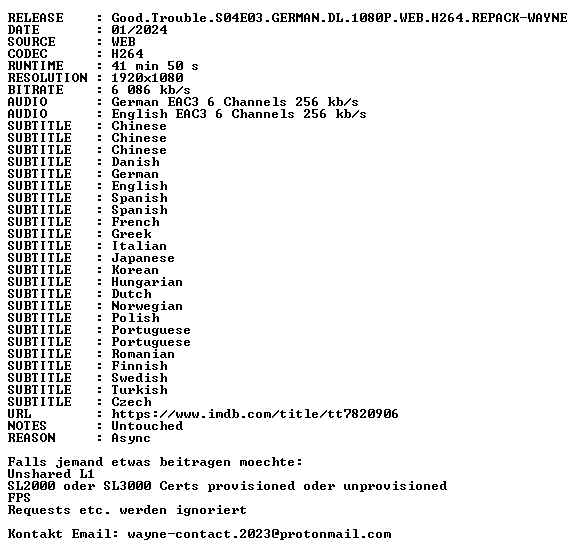 RELEASE    : Good.Trouble.S04E03.GERMAN.DL.1080P.WEB.H264.REPACK-WAYNE
DATE       : 01/2024
SOURCE     : WEB
CODEC      : H264
RUNTIME    : 41 min 50 s
RESOLUTION : 1920x1080
BITRATE    : 6 086 kb/s
AUDIO      : German EAC3 6 Channels 256 kb/s
AUDIO      : English EAC3 6 Channels 256 kb/s
SUBTITLE   : Chinese
SUBTITLE   : Chinese
SUBTITLE   : Chinese
SUBTITLE   : Danish
SUBTITLE   : German
SUBTITLE   : English
SUBTITLE   : Spanish
SUBTITLE   : Spanish
SUBTITLE   : French
SUBTITLE   : Greek
SUBTITLE   : Italian
SUBTITLE   : Japanese
SUBTITLE   : Korean
SUBTITLE   : Hungarian
SUBTITLE   : Dutch
SUBTITLE   : Norwegian
SUBTITLE   : Polish
SUBTITLE   : Portuguese
SUBTITLE   : Portuguese
SUBTITLE   : Romanian
SUBTITLE   : Finnish
SUBTITLE   : Swedish
SUBTITLE   : Turkish
SUBTITLE   : Czech
URL        : https://www.imdb.com/title/tt7820906
NOTES      : Untouched
REASON     : Async

Falls jemand etwas beitragen moechte:
Unshared L1
SL2000 oder SL3000 Certs provisioned oder unprovisioned
FPS
Requests etc. werden ignoriert

Kontakt Email: wayne-contact.2023@protonmail.com